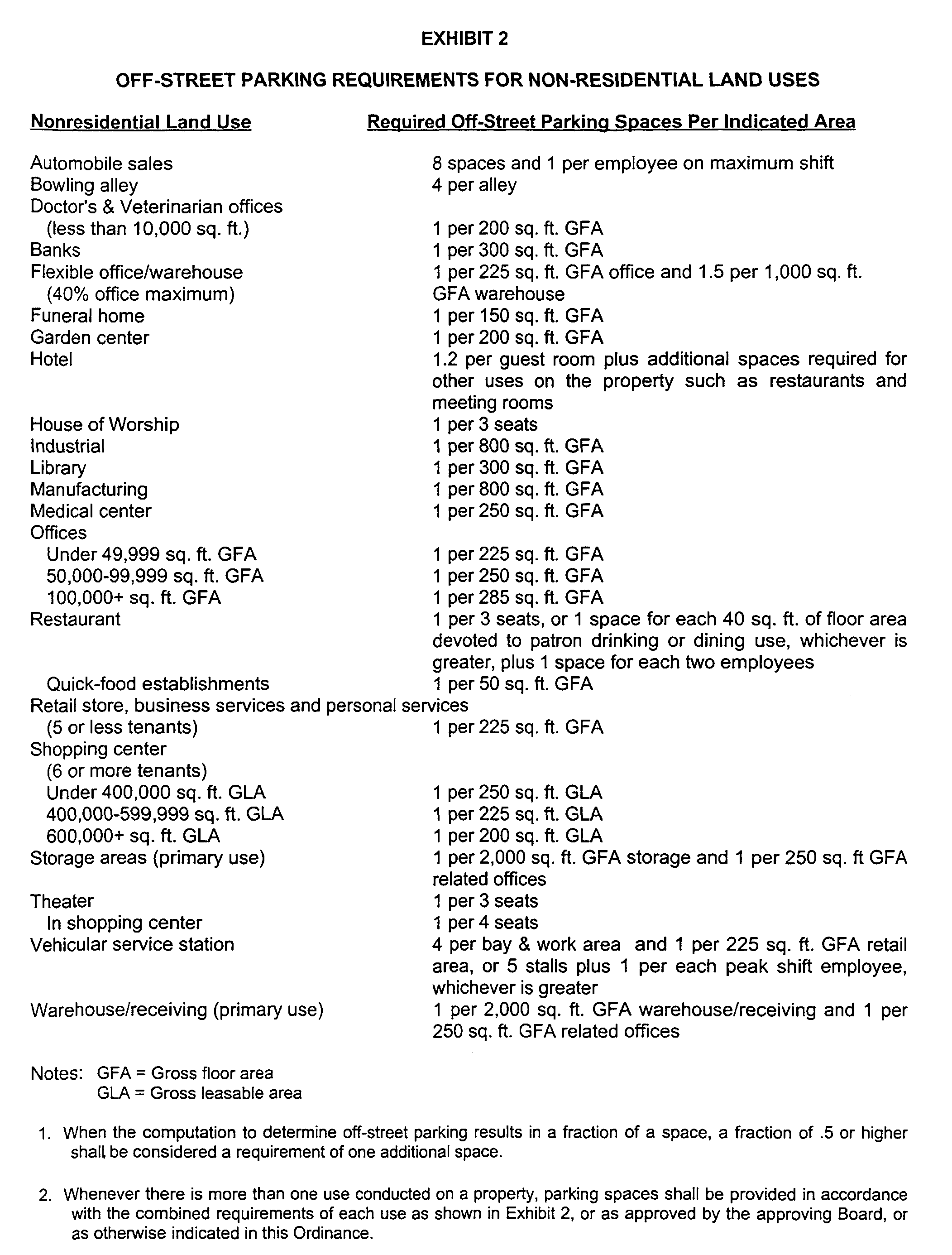 EXHIBIT 2

OFF-STREET PARKING REQUIREMENTS FOR NON-RESIDENTIAL LAND USES

| Nonresidential Land Use | Required Off-Street Parking Spaces Per Indicated Area |
|---|---|
| Automobile sales | 8 spaces and 1 per employee on maximum shift |
| Bowling alley | 4 per alley |
| Doctor's & Veterinarian offices (less than 10,000 sq. ft.) | 1 per 200 sq. ft. GFA |
| Banks | 1 per 300 sq. ft. GFA |
| Flexible office/warehouse (40% office maximum) | 1 per 225 sq. ft. GFA office and 1.5 per 1,000 sq. ft. GFA warehouse |
| Funeral home | 1 per 150 sq. ft. GFA |
| Garden center | 1 per 200 sq. ft. GFA |
| Hotel | 1.2 per guest room plus additional spaces required for other uses on the property such as restaurants and meeting rooms |
| House of Worship | 1 per 3 seats |
| Industrial | 1 per 800 sq. ft. GFA |
| Library | 1 per 300 sq. ft. GFA |
| Manufacturing | 1 per 800 sq. ft. GFA |
| Medical center | 1 per 250 sq. ft. GFA |
| Offices | |
| Under 49,999 sq. ft. GFA | 1 per 225 sq. ft. GFA |
| 50,000-99,999 sq. ft. GFA | 1 per 250 sq. ft. GFA |
| 100,000+ sq. ft. GFA | 1 per 285 sq. ft. GFA |
| Restaurant | 1 per 3 seats, or 1 space for each 40 sq. ft. of floor area devoted to patron drinking or dining use, whichever is greater, plus 1 space for each two employees |
| Quick-food establishments | 1 per 50 sq. ft. GFA |
| Retail store, business services and personal services (5 or less tenants) | 1 per 225 sq. ft. GFA |
| Shopping center (6 or more tenants) | |
| Under 400,000 sq. ft. GLA | 1 per 250 sq. ft. GLA |
| 400,000-599,999 sq. ft. GLA | 1 per 225 sq. ft. GLA |
| 600,000+ sq. ft. GLA | 1 per 200 sq. ft. GLA |
| Storage areas (primary use) | 1 per 2,000 sq. ft. GFA storage and 1 per 250 sq. ft GFA related offices |
| Theater | 1 per 3 seats |
| In shopping center | 1 per 4 seats |
| Vehicular service station | 4 per bay & work area and 1 per 225 sq. ft. GFA retail area, or 5 stalls plus 1 per each peak shift employee, whichever is greater |
| Warehouse/receiving (primary use) | 1 per 2,000 sq. ft. GFA warehouse/receiving and 1 per 250 sq. ft. GFA related offices |

Notes: GFA = Gross floor area
GLA = Gross leasable area

1. When the computation to determine off-street parking results in a fraction of a space, a fraction of .5 or higher shall be considered a requirement of one additional space.

2. Whenever there is more than one use conducted on a property, parking spaces shall be provided in accordance with the combined requirements of each use as shown in Exhibit 2, or as approved by the approving Board, or as otherwise indicated in this Ordinance.